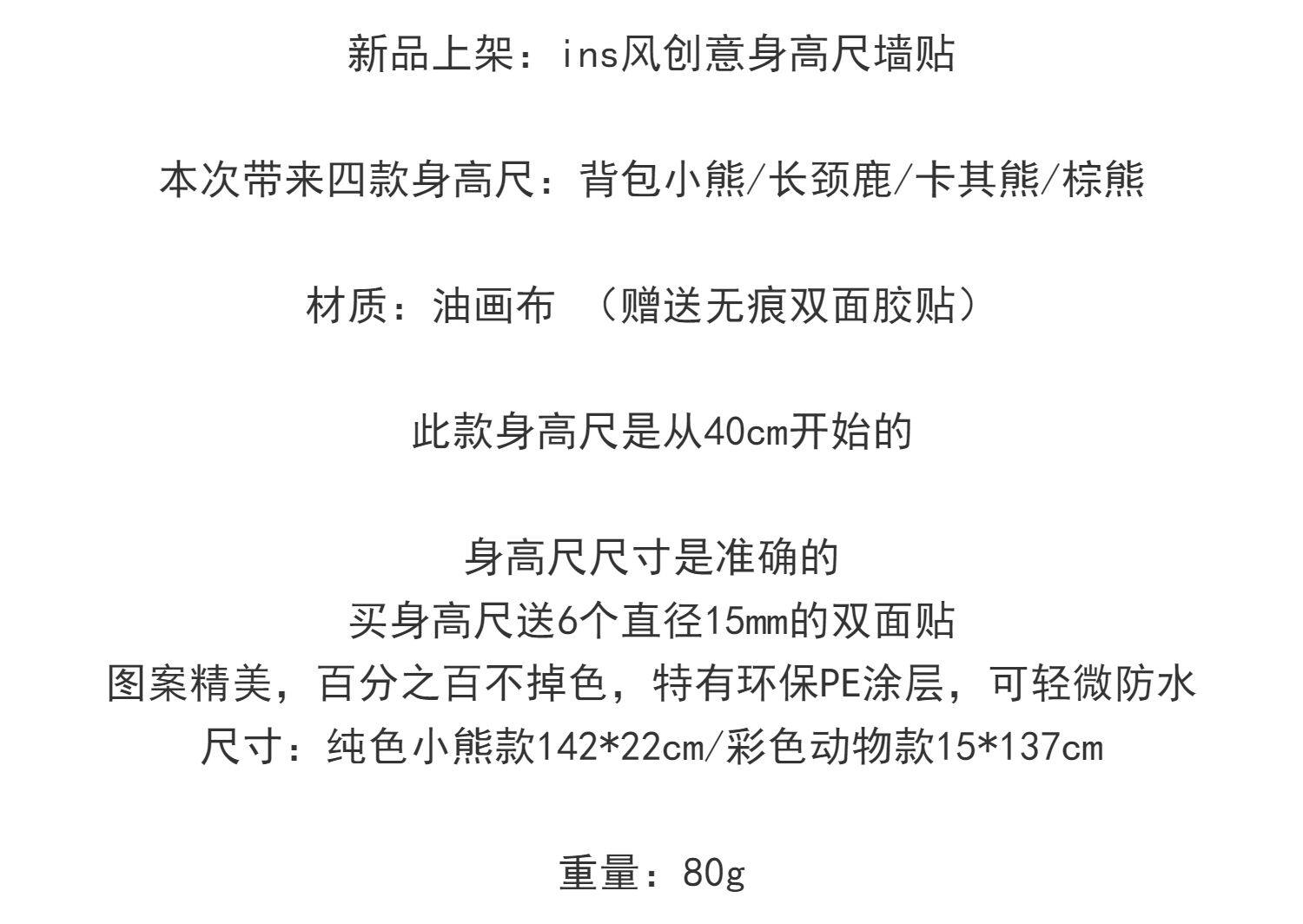 新品上架：ins风创意身高尺墙贴

本次带来四款身高尺：背包小熊/长颈鹿/卡其熊/棕熊

材质：油画布 （赠送无痕双面胶贴）

此款身高尺是从40cm开始的

身高尺尺寸是准确的
买身高尺送6个直径15mm的双面贴
图案精美，百分之百不掉色，特有环保PE涂层，可轻微防水
尺寸：纯色小熊款142*22cm/彩色动物款15*137cm

重量：80g